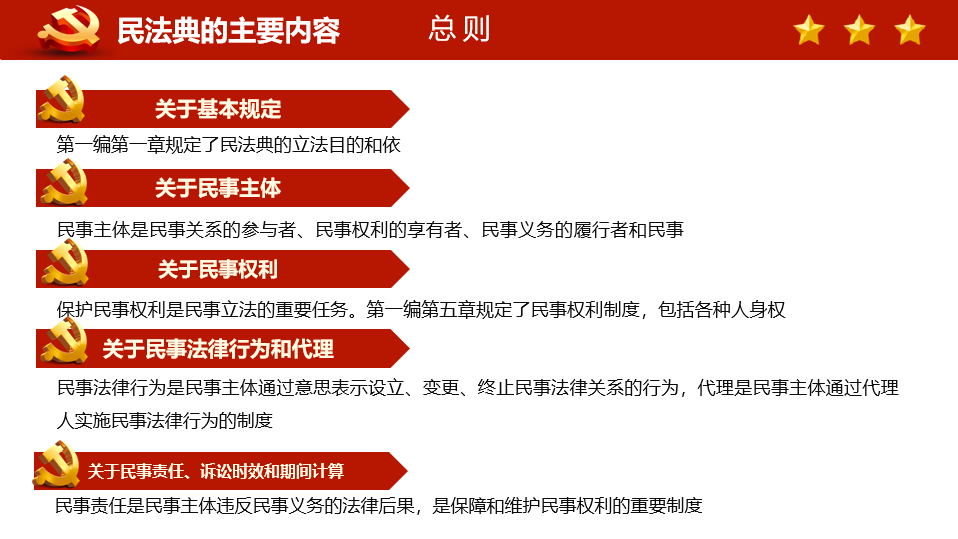 民法典的主要内容　总则

关于基本规定

第一编第一章规定了民法典的立法目的和依

关于民事主体

民事主体是民事关系的参与者、民事权利的享有者、民事义务的履行者和民事

关于民事权利

保护民事权利是民事立法的重要任务。第一编第五章规定了民事权利制度，包括各种人身权

关于民事法律行为和代理

民事法律行为是民事主体通过意思表示设立、变更、终止民事法律关系的行为，代理是民事主体通过代理人实施民事法律行为的制度

关于民事责任、诉讼时效和期间计算

民事责任是民事主体违反民事义务的法律后果，是保障和维护民事权利的重要制度